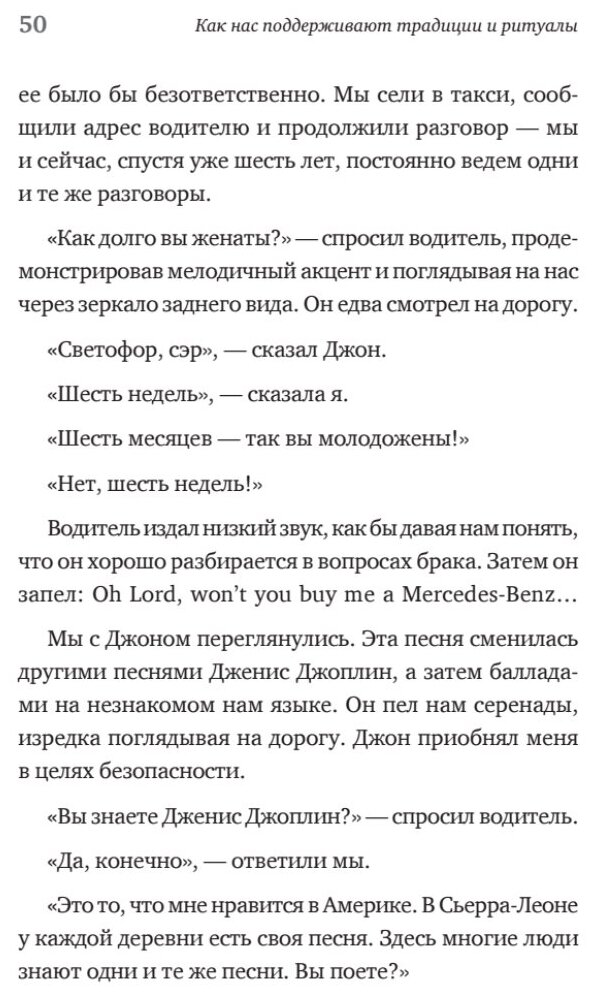 50 Как нас поддерживают традиции и ритуалы

ее было бы безответственно. Мы сели в такси, сообщили адрес водителю и продолжили разговор — мы и сейчас, спустя уже шесть лет, постоянно ведем одни и те же разговоры.

«Как долго вы женаты?» — спросил водитель, продемонстрировав мелодичный акцент и поглядывая на нас через зеркало заднего вида. Он едва смотрел на дорогу.

«Светофор, сэр», — сказал Джон.

«Шесть недель», — сказала я.

«Шесть месяцев — так вы молодожены!»

«Нет, шесть недель!»

Водитель издал низкий звук, как бы давая нам понять, что он хорошо разбирается в вопросах брака. Затем он запел: Oh Lord, won't you buy me a Mercedes-Benz...

Мы с Джоном переглянулись. Эта песня сменилась другими песнями Дженис Джоплин, а затем балладами на незнакомом нам языке. Он пел нам серенады, изредка поглядывая на дорогу. Джон приобнял меня в целях безопасности.

«Вы знаете Дженис Джоплин?» — спросил водитель.

«Да, конечно», — ответили мы.

«Это то, что мне нравится в Америке. В Сьерра-Леоне у каждой деревни есть своя песня. Здесь многие люди знают одни и те же песни. Вы поете?»